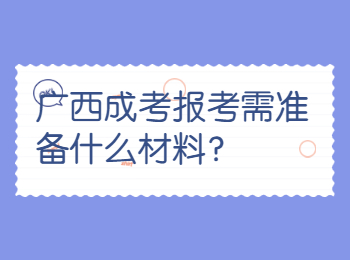 OK!

广西成考报考需准备什么材料?